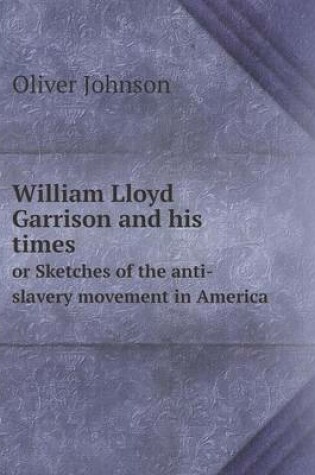 Oliver Johnson

William Lloyd Garrison and his times

or Sketches of the anti-slavery movement in America